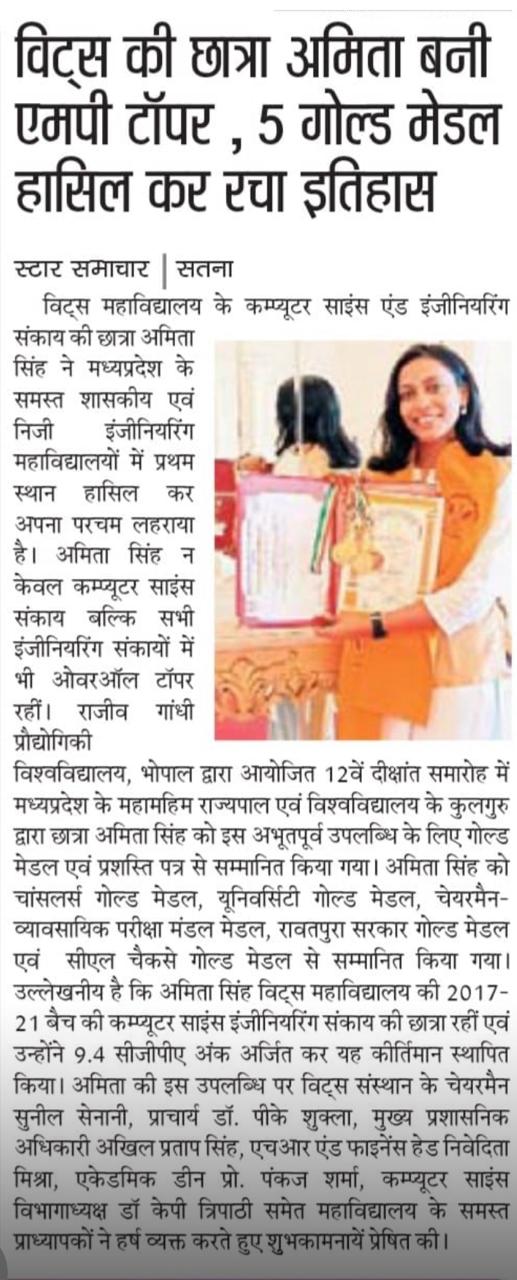 विट्स की छात्रा अमिता बनी एमपी टॉपर , 5 गोल्ड मेडल हासिल कर रचा इतिहास

स्टार समाचार | सतना

विट्स महाविद्यालय के कम्प्यूटर साइंस एंड इंजीनियरिंग संकाय की छात्रा अमिता सिंह ने मध्यप्रदेश के समस्त शासकीय एवं निजी इंजीनियरिंग महाविद्यालयों में प्रथम स्थान हासिल कर अपना परचम लहराया है। अमिता सिंह न केवल कम्प्यूटर साइंस संकाय बल्कि सभी इंजीनियरिंग संकायों में भी ओवरऑल टॉपर रहीं। राजीव गांधी प्रौद्योगिकी विश्वविद्यालय, भोपाल द्वारा आयोजित 12वें दीक्षांत समारोह में मध्यप्रदेश के महामहिम राज्यपाल एवं विश्वविद्यालय के कुलगुरु द्वारा छात्रा अमिता सिंह को इस अभूतपूर्व उपलब्धि के लिए गोल्ड मेडल एवं प्रशस्ति पत्र से सम्मानित किया गया। अमिता सिंह को चांसलर्स गोल्ड मेडल, यूनिवर्सिटी गोल्ड मेडल, चेयरमैन-व्यावसायिक परीक्षा मंडल मेडल, रावतपुरा सरकार गोल्ड मेडल एवं सीएल चैकसे गोल्ड मेडल से सम्मानित किया गया। उल्लेखनीय है कि अमिता सिंह विट्स महाविद्यालय की 2017-21 बैच की कम्प्यूटर साइंस इंजीनियरिंग संकाय की छात्रा रहीं एवं उन्होंने 9.4 सीजीपीए अंक अर्जित कर यह कीर्तिमान स्थापित किया। अमिता की इस उपलब्धि पर विट्स संस्थान के चेयरमैन सुनील सेनानी, प्राचार्य डॉ. पीके शुक्ला, मुख्य प्रशासनिक अधिकारी अखिल प्रताप सिंह, एचआर एंड फाइनेंस हेड निवेदिता मिश्रा, एकेडमिक डीन प्रो. पंकज शर्मा, कम्प्यूटर साइंस विभागाध्यक्ष डॉ केपी त्रिपाठी समेत महाविद्यालय के समस्त प्राध्यापकों ने हर्ष व्यक्त करते हुए शुभकामनायें प्रेषित की।